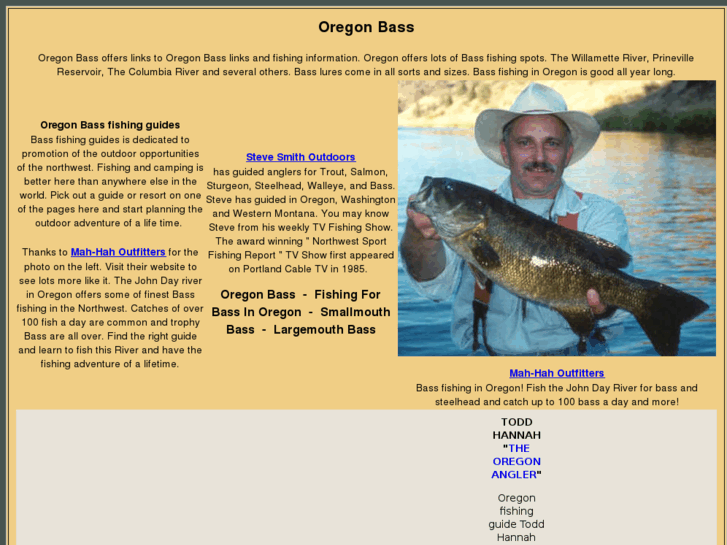 Oregon Bass

Oregon Bass offers links to Oregon Bass links and fishing information. Oregon offers lots of Bass fishing spots. The Willamette River, Prineville Reservoir, The Columbia River and several others. Bass lures come in all sorts and sizes. Bass fishing in Oregon is good all year long.

Oregon Bass fishing guides
Bass fishing guides is dedicated to promotion of the outdoor opportunities of the northwest. Fishing and camping is better here than anywhere else in the world. Pick out a guide or resort on one of the pages here and start planning the outdoor adventure of a life time.

Thanks to Mah-Hah Outfitters for the photo on the left. Visit their website to see lots more like it. The John Day river in Oregon offers some of finest Bass fishing in the Northwest. Catches of over 100 fish a day are common and trophy Bass are all over. Find the right guide and learn to fish this River and have the fishing adventure of a lifetime.

Steve Smith Outdoors
has guided anglers for Trout, Salmon, Sturgeon, Steelhead, Walleye, and Bass. Steve has guided in Oregon, Washington and Western Montana. You may know Steve from his weekly TV Fishing Show. The award winning " Northwest Sport Fishing Report " TV Show first appeared on Portland Cable TV in 1985.

Oregon Bass - Fishing For Bass In Oregon - Smallmouth Bass - Largemouth Bass

Mah-Hah Outfitters
Bass fishing in Oregon! Fish the John Day River for bass and steelhead and catch up to 100 bass a day and more!

TODD HANNAH "THE OREGON ANGLER"

Oregon fishing guide Todd Hannah